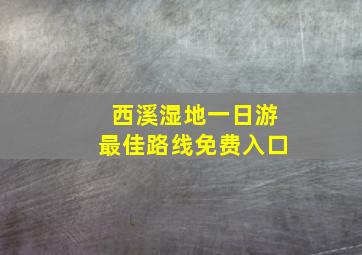 西溪湿地一日游
最佳路线免费入口